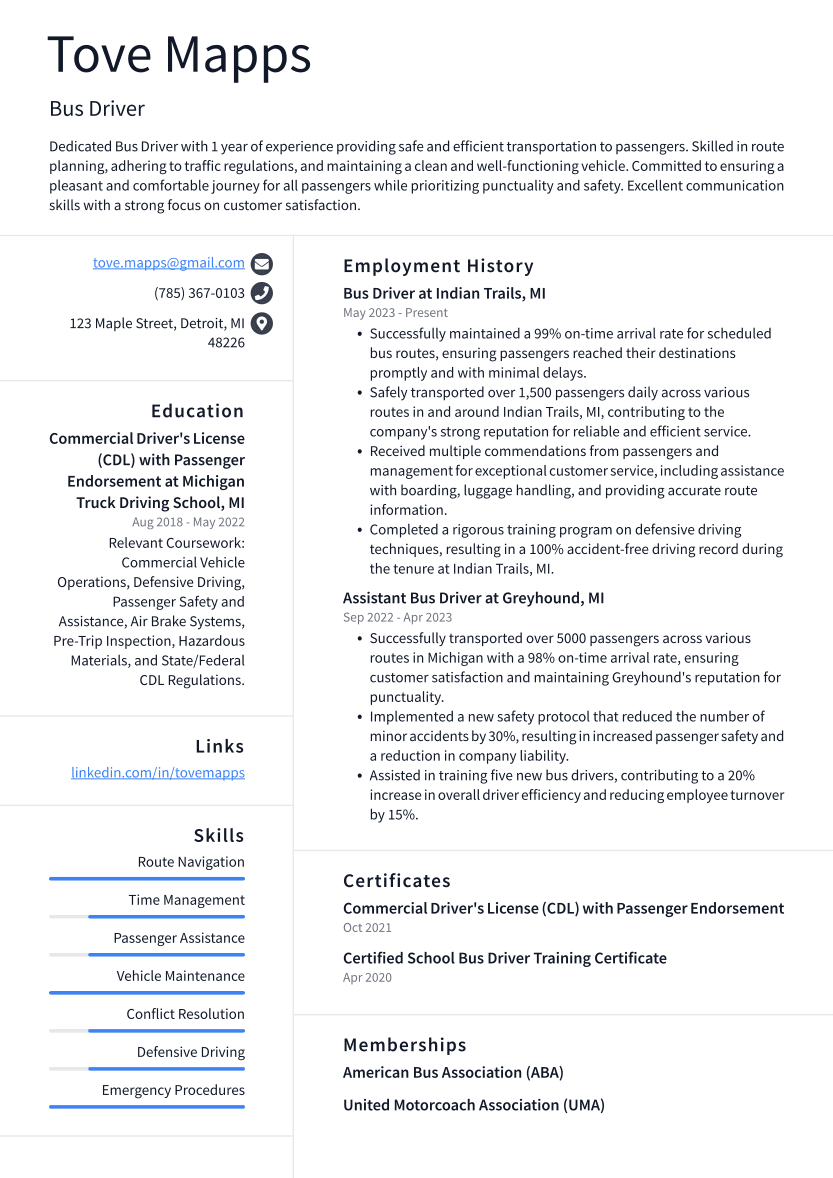 Tove Mapps

Bus Driver

Dedicated Bus Driver with 1 year of experience providing safe and efficient transportation to passengers. Skilled in route planning, adhering to traffic regulations, and maintaining a clean and well-functioning vehicle. Committed to ensuring a pleasant and comfortable journey for all passengers while prioritizing punctuality and safety. Excellent communication skills with a strong focus on customer satisfaction.

tove.mapps@gmail.com
(785) 367-0103
123 Maple Street, Detroit, MI 48226

Education

Commercial Driver's License (CDL) with Passenger Endorsement at Michigan Truck Driving School, MI
Aug 2018 - May 2022
Relevant Coursework: Commercial Vehicle Operations, Defensive Driving, Passenger Safety and Assistance, Air Brake Systems, Pre-Trip Inspection, Hazardous Materials, and State/Federal CDL Regulations.

Links

linkedin.com/in/tovemapps

Skills

Route Navigation
Time Management
Passenger Assistance
Vehicle Maintenance
Conflict Resolution
Defensive Driving
Emergency Procedures

Employment History

Bus Driver at Indian Trails, MI
May 2023 - Present
• Successfully maintained a 99% on-time arrival rate for scheduled bus routes, ensuring passengers reached their destinations promptly and with minimal delays.
• Safely transported over 1,500 passengers daily across various routes in and around Indian Trails, MI, contributing to the company's strong reputation for reliable and efficient service.
• Received multiple commendations from passengers and management for exceptional customer service, including assistance with boarding, luggage handling, and providing accurate route information.
• Completed a rigorous training program on defensive driving techniques, resulting in a 100% accident-free driving record during the tenure at Indian Trails, MI.

Assistant Bus Driver at Greyhound, MI
Sep 2022 - Apr 2023
• Successfully transported over 5000 passengers across various routes in Michigan with a 98% on-time arrival rate, ensuring customer satisfaction and maintaining Greyhound's reputation for punctuality.
• Implemented a new safety protocol that reduced the number of minor accidents by 30%, resulting in increased passenger safety and a reduction in company liability.
• Assisted in training five new bus drivers, contributing to a 20% increase in overall driver efficiency and reducing employee turnover by 15%.

Certificates

Commercial Driver's License (CDL) with Passenger Endorsement
Oct 2021

Certified School Bus Driver Training Certificate
Apr 2020

Memberships

American Bus Association (ABA)

United Motorcoach Association (UMA)